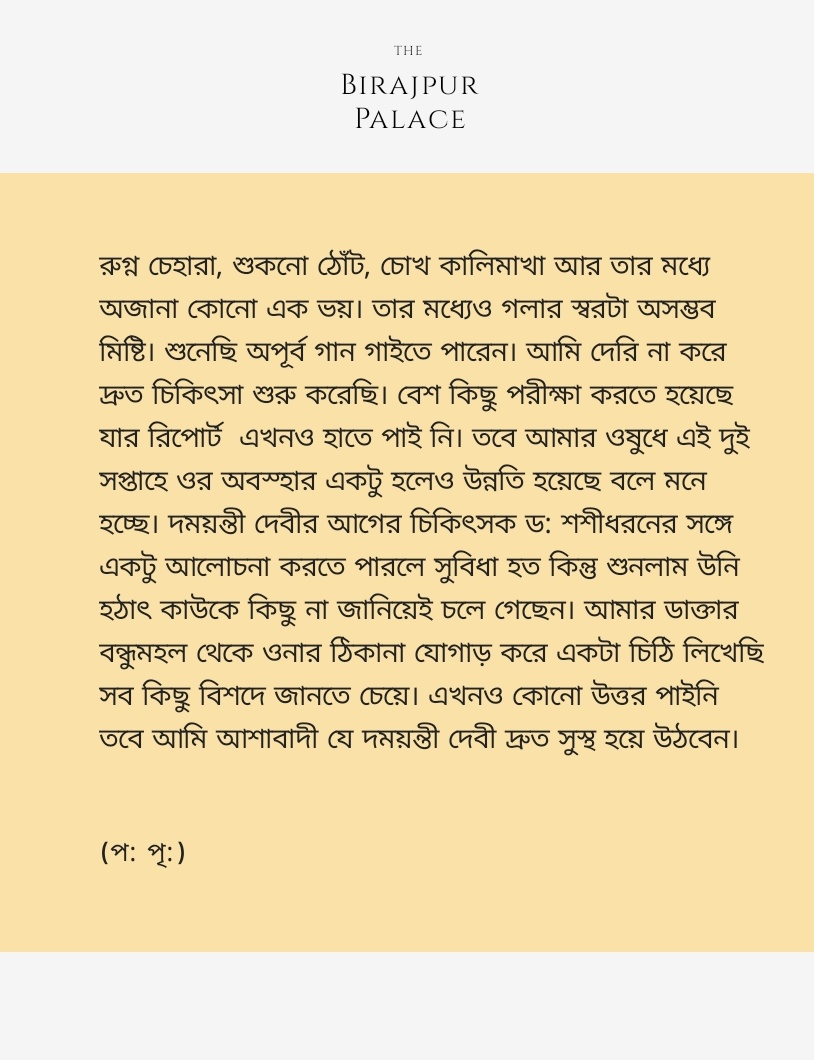 THE
BIRAJPUR
PALACE

রুগ্ন চেহারা, শুকনো ঠোঁট, চোখ কালিমাখা আর তার মধ্যে অজানা কোনো এক ভয়। তার মধ্যেও গলার স্বরটা অসম্ভব মিষ্টি। শুনেছি অপূর্ব গান গাইতে পারেন। আমি দেরি না করে দ্রুত চিকিৎসা শুরু করেছি। বেশ কিছু পরীক্ষা করতে হয়েছে যার রিপোর্ট  এখনও হাতে পাই নি। তবে আমার ওষুধে এই দুই সপ্তাহে ওর অবস্হার একটু হলেও উন্নতি হয়েছে বলে মনে হচ্ছে। দময়ন্তী দেবীর আগের চিকিৎসক ড: শশীধরনের সঙ্গে একটু আলোচনা করতে পারলে সুবিধা হত কিন্তু শুনলাম উনি হঠাৎ কাউকে কিছু না জানিয়েই চলে গেছেন। আমার ডাক্তার বন্ধুমহল থেকে ওনার ঠিকানা যোগাড় করে একটা চিঠি লিখেছি সব কিছু বিশদে জানতে চেয়ে। এখনও কোনো উত্তর পাইনি তবে আমি আশাবাদী যে দময়ন্তী দেবী দ্রুত সুস্থ হয়ে উঠবেন।

(প: পৃ:)